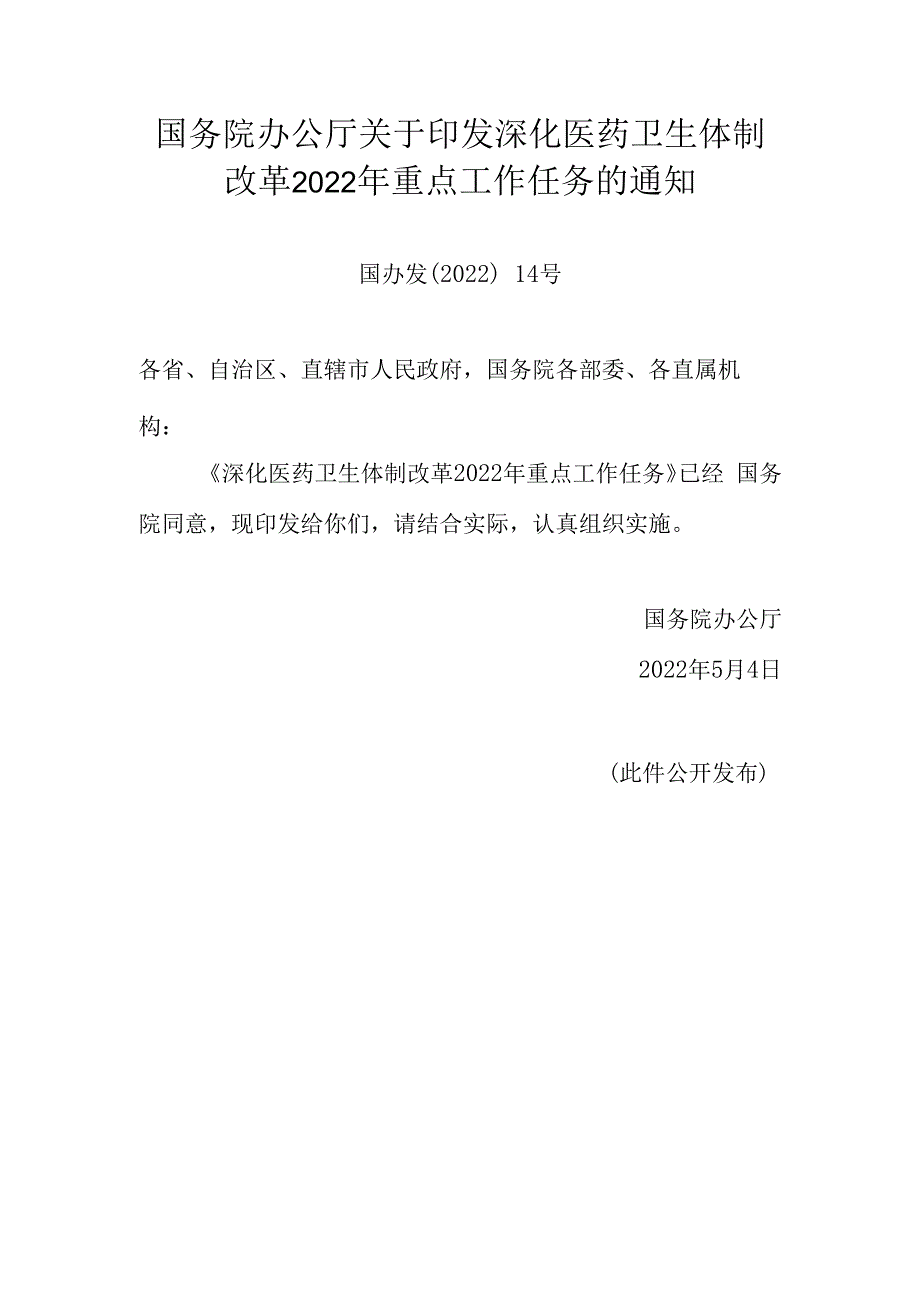 国务院办公厅关于印发深化医药卫生体制改革2022年重点工作任务的通知

国办发(2022) 14号

各省、自治区、直辖市人民政府，国务院各部委、各直属机构：

《深化医药卫生体制改革2022年重点工作任务》已经 国务院同意，现印发给你们，请结合实际，认真组织实施。

国务院办公厅

2022年5月4日

(此件公开发布)